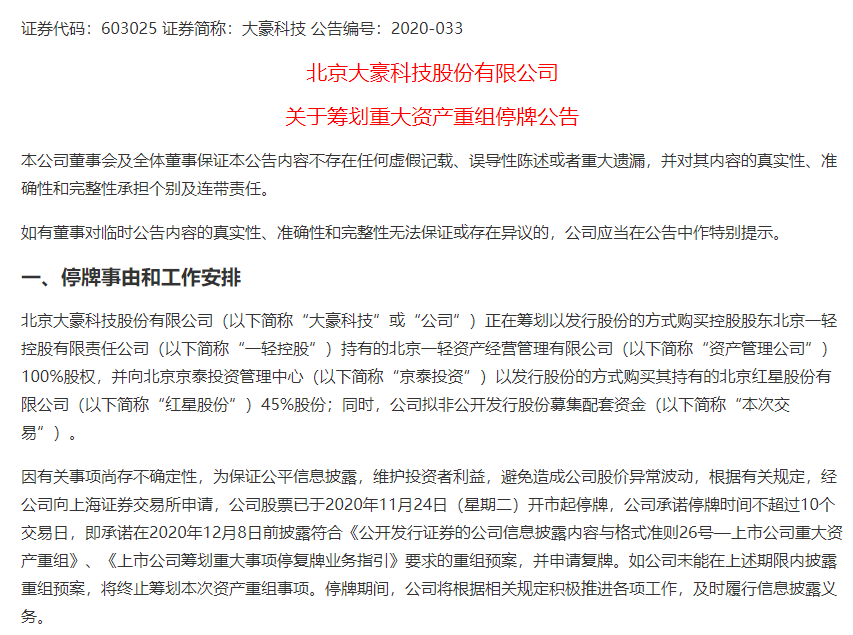 证券代码：603025 证券简称：大豪科技 公告编号：2020-033

北京大豪科技股份有限公司

关于筹划重大资产重组停牌公告

本公司董事会及全体董事保证本公告内容不存在任何虚假记载、误导性陈述或者重大遗漏，并对其内容的真实性、准确性和完整性承担个别及连带责任。

如有董事对临时公告内容的真实性、准确性和完整性无法保证或存在异议的，公司应当在公告中作特别提示。

一、停牌事由和工作安排

北京大豪科技股份有限公司（以下简称“大豪科技”或“公司”）正在筹划以发行股份的方式购买控股股东北京一轻控股有限责任公司（以下简称“一轻控股”）持有的北京一轻资产经营管理有限公司（以下简称“资产管理公司”）100%股权，并向北京京泰投资管理中心（以下简称“京泰投资”）以发行股份的方式购买其持有的北京红星股份有限公司（以下简称“红星股份”）45%股份；同时，公司拟非公开发行股份募集配套资金（以下简称“本次交易”）。

因有关事项尚存不确定性，为保证公平信息披露，维护投资者利益，避免造成公司股价异常波动，根据有关规定，经公司向上海证券交易所申请，公司股票已于2020年11月24日（星期二）开市起停牌，公司承诺停牌时间不超过10个交易日，即承诺在2020年12月8日前披露符合《公开发行证券的公司信息披露内容与格式准则26号—上市公司重大资产重组》、《上市公司筹划重大事项停复牌业务指引》要求的重组预案，并申请复牌。如公司未能在上述期限内披露重组预案，将终止筹划本次资产重组事项。停牌期间，公司将根据相关规定积极推进各项工作，及时履行信息披露义务。